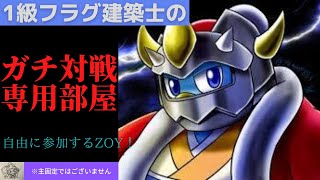 1級フラグ建築士の

ガチ対戦
専用部屋

自由に参加するZOY！

※主固定ではございません